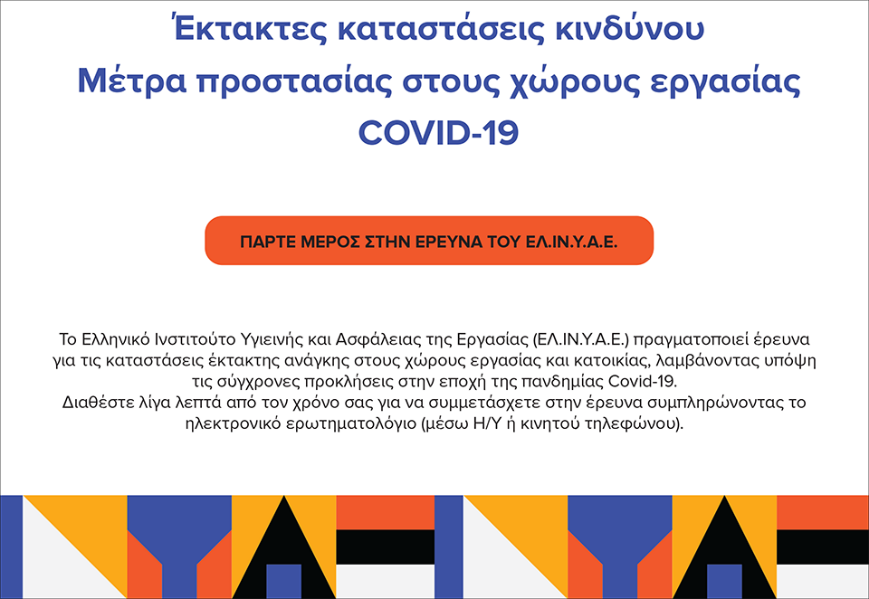 Έκτακτες καταστάσεις κινδύνου
Μέτρα προστασίας στους χώρους εργασίας
COVID-19

ΠΑΡΤΕ ΜΕΡΟΣ ΣΤΗΝ ΕΡΕΥΝΑ ΤΟΥ ΕΛ.ΙΝ.Υ.Α.Ε.

Το Ελληνικό Ινστιτούτο Υγιεινής και Ασφάλειας της Εργασίας (ΕΛ.ΙΝ.Υ.Α.Ε.) πραγματοποιεί έρευνα για τις καταστάσεις έκτακτης ανάγκης στους χώρους εργασίας και κατοικίας, λαμβάνοντας υπόψη τις σύγχρονες προκλήσεις στην εποχή της πανδημίας Covid-19.
Διαθέστε λίγα λεπτά από τον χρόνο σας για να συμμετάσχετε στην έρευνα συμπληρώνοντας το ηλεκτρονικό ερωτηματολόγιο (μέσω Η/Υ ή κινητού τηλεφώνου).